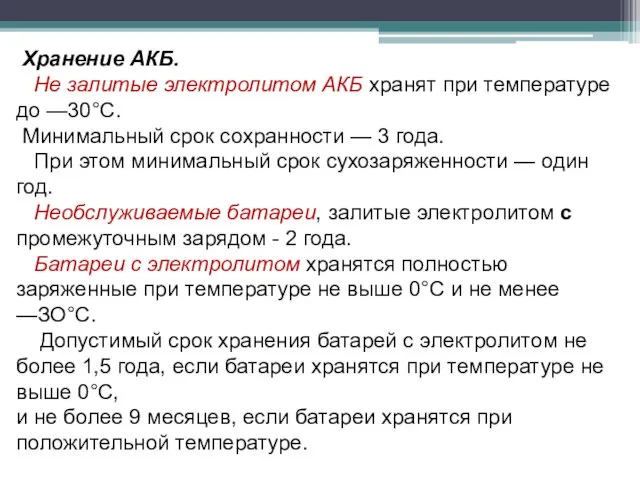 Хранение АКБ.

Не залитые электролитом АКБ хранят при температуре до —30°С.

Минимальный срок сохранности — 3 года.

При этом минимальный срок сухозаряженности — один год.

Необслуживаемые батареи, залитые электролитом с промежуточным зарядом - 2 года.

Батареи с электролитом хранятся полностью заряженные при температуре не выше 0°С и не менее —ЗО°С.

Допустимый срок хранения батарей с электролитом не более 1,5 года, если батареи хранятся при температуре не выше 0°С,
и не более 9 месяцев, если батареи хранятся при положительной температуре.